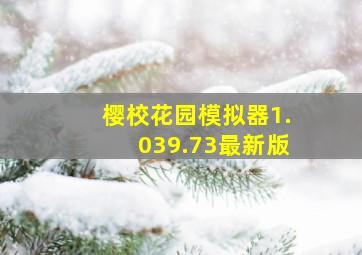 樱校花园模拟器1.039.73最新版